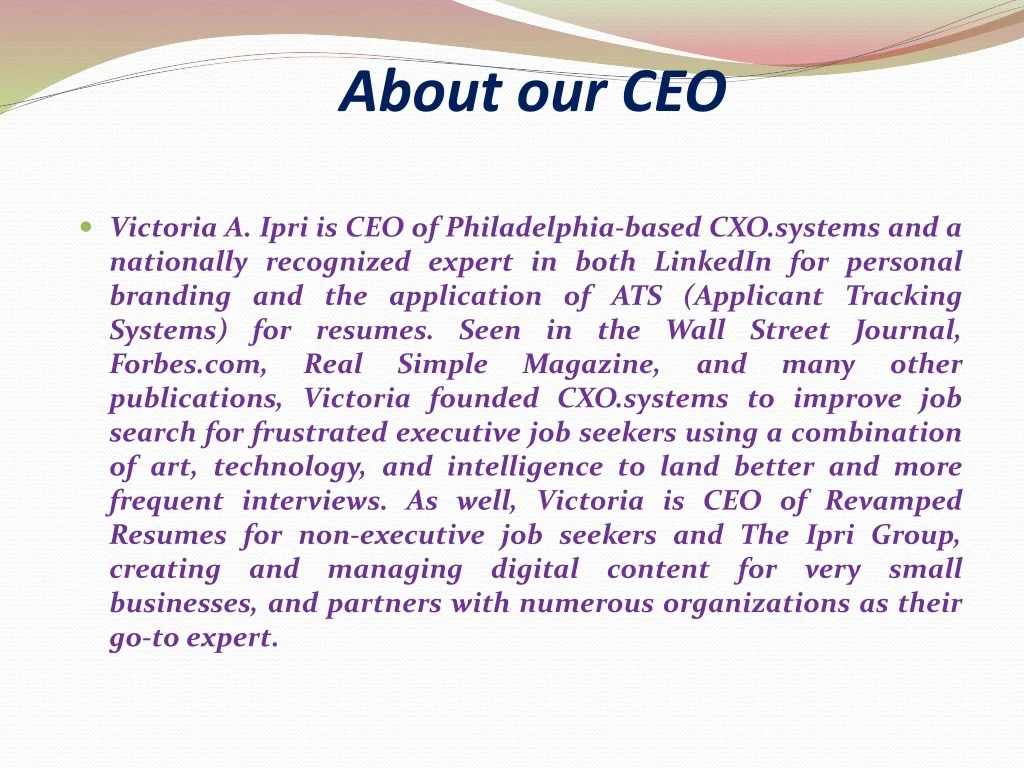 About our CEO

• Victoria A. Ipri is CEO of Philadelphia-based CXO.systems and a nationally recognized expert in both LinkedIn for personal branding and the application of ATS (Applicant Tracking Systems) for resumes. Seen in the Wall Street Journal, Forbes.com, Real Simple Magazine, and many other publications, Victoria founded CXO.systems to improve job search for frustrated executive job seekers using a combination of art, technology, and intelligence to land better and more frequent interviews. As well, Victoria is CEO of Revamped Resumes for non-executive job seekers and The Ipri Group, creating and managing digital content for very small businesses, and partners with numerous organizations as their go-to expert.